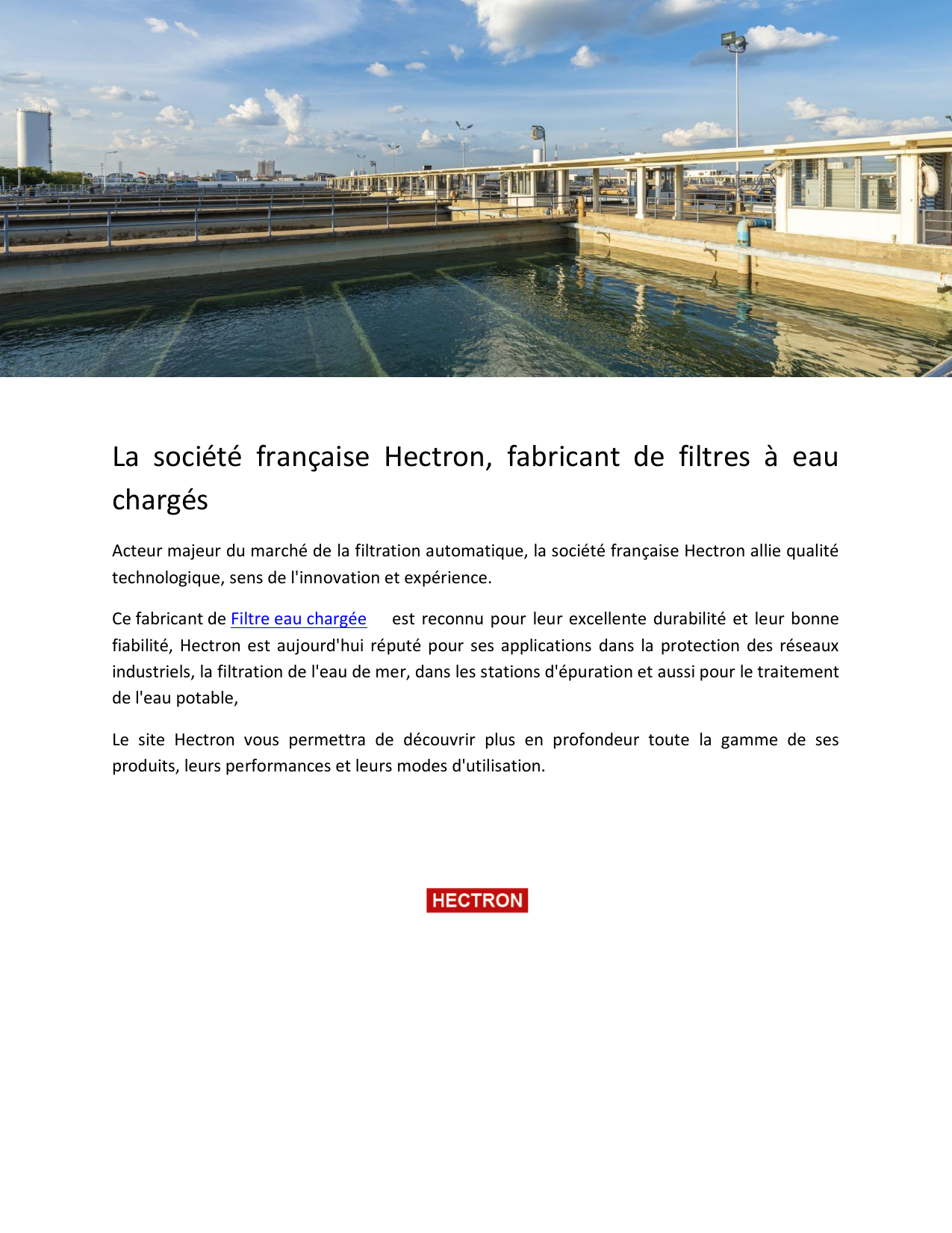 La société française Hectron, fabricant de filtres à eau chargés

Acteur majeur du marché de la filtration automatique, la société française Hectron allie qualité technologique, sens de l'innovation et expérience.

Ce fabricant de Filtre eau chargée est reconnu pour leur excellente durabilité et leur bonne fiabilité, Hectron est aujourd'hui réputé pour ses applications dans la protection des réseaux industriels, la filtration de l'eau de mer, dans les stations d'épuration et aussi pour le traitement de l'eau potable,

Le site Hectron vous permettra de découvrir plus en profondeur toute la gamme de ses produits, leurs performances et leurs modes d'utilisation.

HECTRON